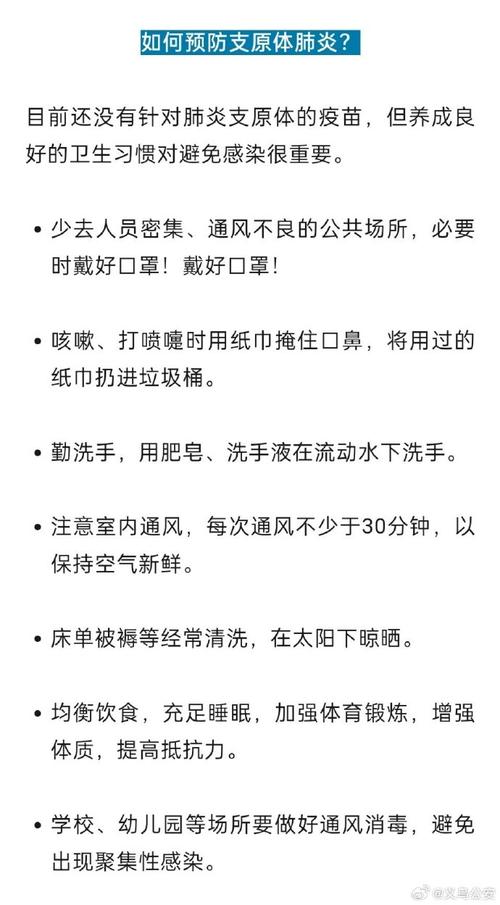 如何预防支原体肺炎？

目前还没有针对肺炎支原体的疫苗，但养成良好的卫生习惯对避免感染很重要。

• 少去人员密集、通风不良的公共场所，必要时戴好口罩！戴好口罩！

• 咳嗽、打喷嚏时用纸巾掩住口鼻，将用过的纸巾扔进垃圾桶。

• 勤洗手，用肥皂、洗手液在流动水下洗手。

• 注意室内通风，每次通风不少于30分钟，以保持空气新鲜。

• 床单被褥等经常清洗，在太阳下晾晒。

• 均衡饮食，充足睡眠，加强体育锻炼，增强体质，提高抵抗力。

• 学校、幼儿园等场所要做好通风消毒，避免出现聚集性感染。

@义乌公安